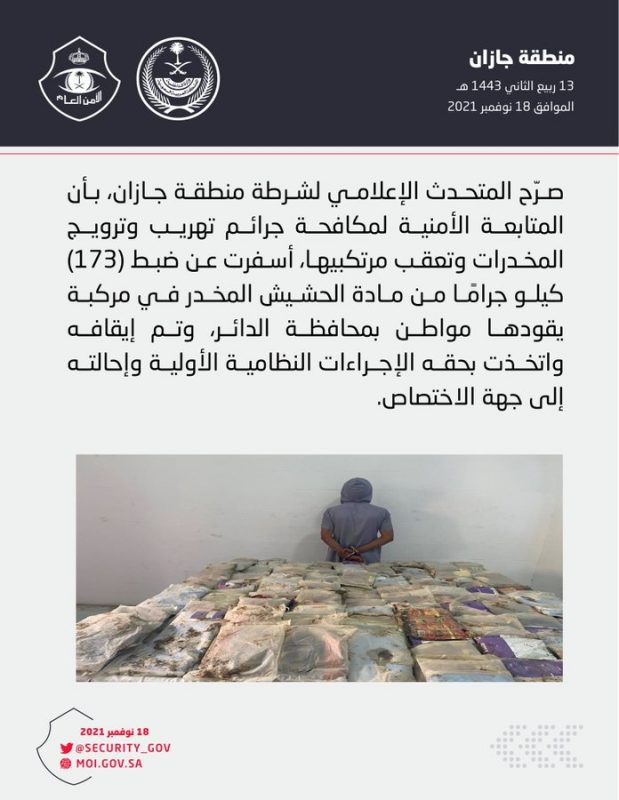 منطقة جازان
13 ربيع الثاني 1443 هـ
الموافق 18 نوفمبر 2021

الأمن العام

صرّح المتحدث الإعلامي لشرطة منطقة جازان، بأن المتابعة الأمنية لمكافحة جرائم تهريب وترويج المخدرات وتعقب مرتكبيها، أسفرت عن ضبط (173) كيلو جرامًا من مادة الحشيش المخدر في مركبة يقودها مواطن بمحافظة الدائر، وتم إيقافه واتخذت بحقه الإجراءات النظامية الأولية وإحالته إلى جهة الاختصاص.

18 نوفمبر 2021
@SECURITY_GOV
MOI.GOV.SA